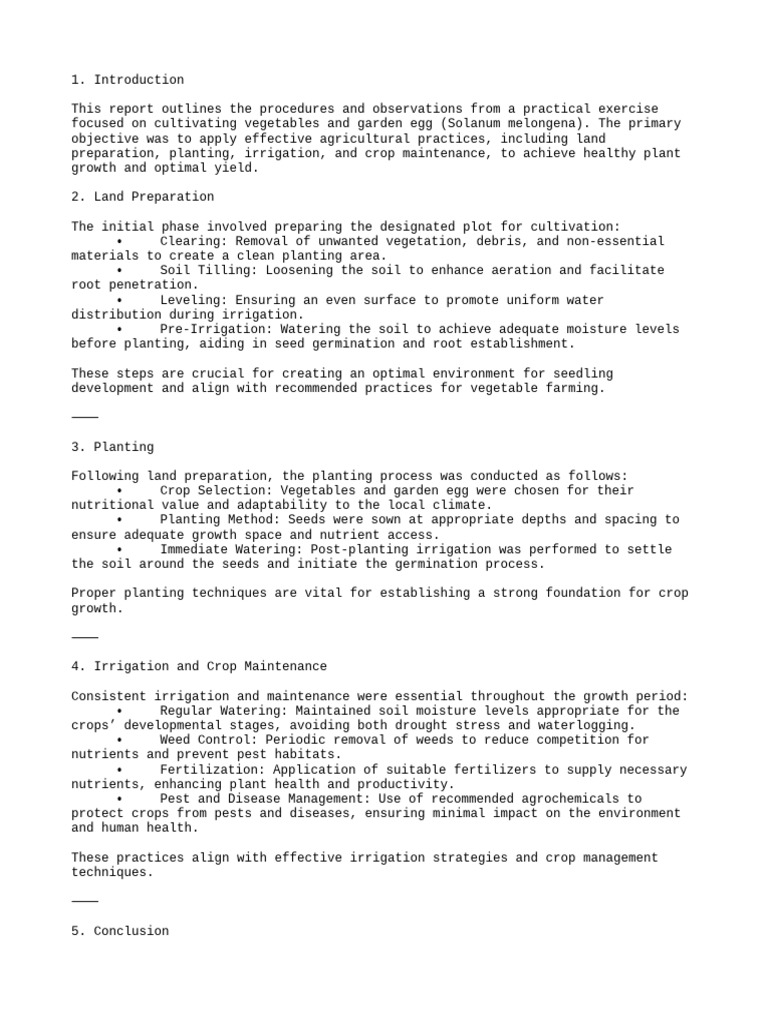 1. Introduction

This report outlines the procedures and observations from a practical exercise focused on cultivating vegetables and garden egg (Solanum melongena). The primary objective was to apply effective agricultural practices, including land preparation, planting, irrigation, and crop maintenance, to achieve healthy plant growth and optimal yield.

2. Land Preparation

The initial phase involved preparing the designated plot for cultivation:
• Clearing: Removal of unwanted vegetation, debris, and non-essential materials to create a clean planting area.
• Soil Tilling: Loosening the soil to enhance aeration and facilitate root penetration.
• Leveling: Ensuring an even surface to promote uniform water distribution during irrigation.
• Pre-Irrigation: Watering the soil to achieve adequate moisture levels before planting, aiding in seed germination and root establishment.

These steps are crucial for creating an optimal environment for seedling development and align with recommended practices for vegetable farming.

⸻

3. Planting

Following land preparation, the planting process was conducted as follows:
• Crop Selection: Vegetables and garden egg were chosen for their nutritional value and adaptability to the local climate.
• Planting Method: Seeds were sown at appropriate depths and spacing to ensure adequate growth space and nutrient access.
• Immediate Watering: Post-planting irrigation was performed to settle the soil around the seeds and initiate the germination process.

Proper planting techniques are vital for establishing a strong foundation for crop growth.

⸻

4. Irrigation and Crop Maintenance

Consistent irrigation and maintenance were essential throughout the growth period:
• Regular Watering: Maintained soil moisture levels appropriate for the crops’ developmental stages, avoiding both drought stress and waterlogging.
• Weed Control: Periodic removal of weeds to reduce competition for nutrients and prevent pest habitats.
• Fertilization: Application of suitable fertilizers to supply necessary nutrients, enhancing plant health and productivity.
• Pest and Disease Management: Use of recommended agrochemicals to protect crops from pests and diseases, ensuring minimal impact on the environment and human health.

These practices align with effective irrigation strategies and crop management techniques.

⸻

5. Conclusion